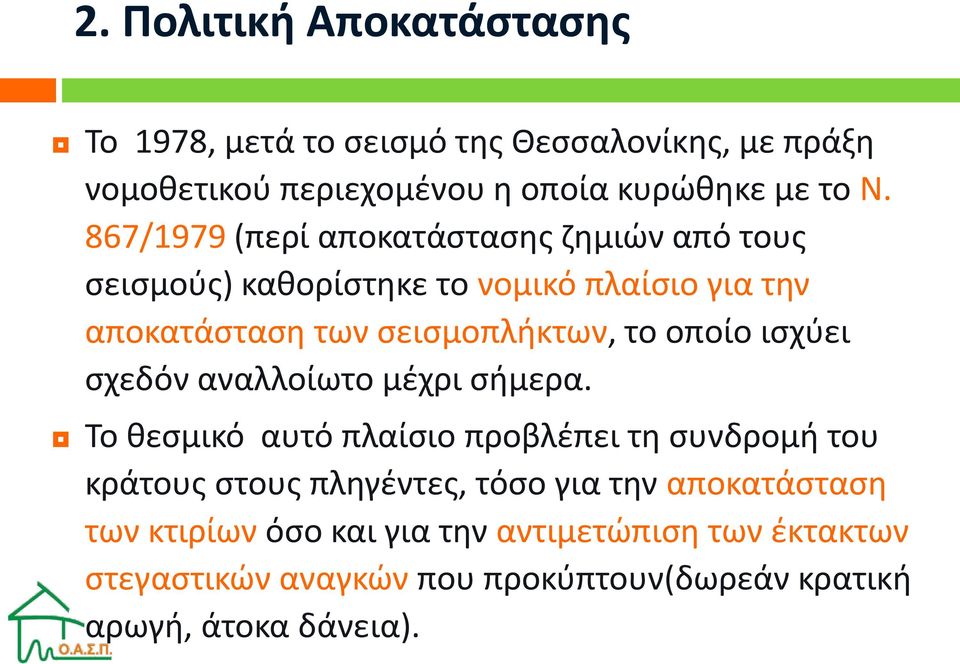 2. Πολιτική Αποκατάστασης

Το 1978, μετά το σεισμό της Θεσσαλονίκης, με πράξη νομοθετικού περιεχομένου η οποία κυρώθηκε με το Ν. 867/1979 (περί αποκατάστασης ζημιών από τους σεισμούς) καθορίστηκε το νομικό πλαίσιο για την αποκατάσταση των σεισμοπλήκτων, το οποίο ισχύει σχεδόν αναλλοίωτο μέχρι σήμερα.

Το θεσμικό αυτό πλαίσιο προβλέπει τη συνδρομή του κράτους στους πληγέντες, τόσο για την αποκατάσταση των κτιρίων όσο και για την αντιμετώπιση των έκτακτων στεγαστικών αναγκών που προκύπτουν(δωρεάν κρατική αρωγή, άτοκα δάνεια).

Ο.Α.Σ.Π.